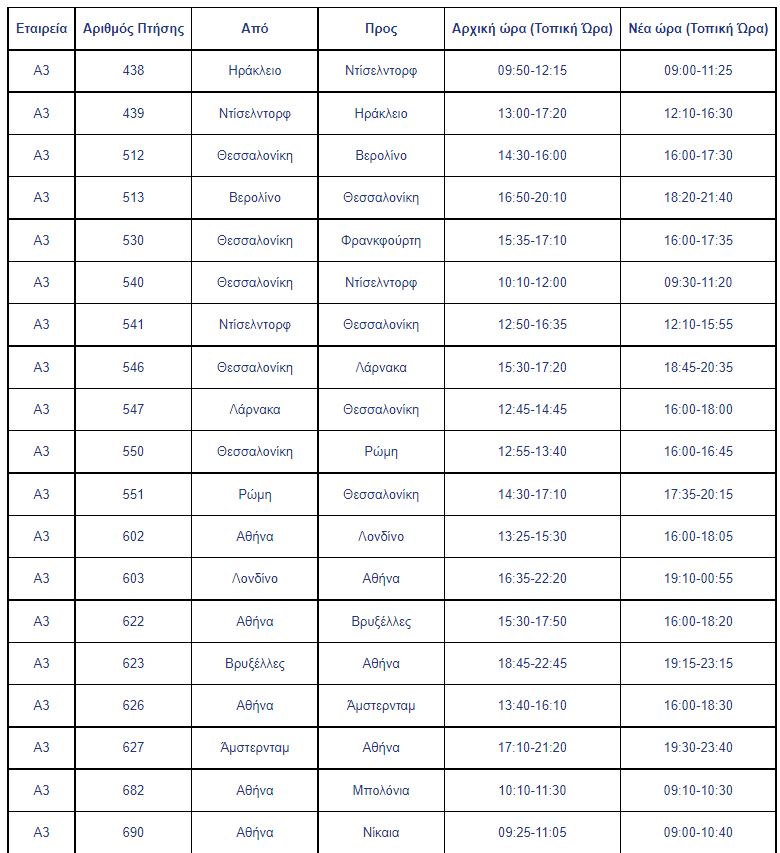 | Εταιρεία | Αριθμός Πτήσης | Από | Προς | Αρχική ώρα (Τοπική Ώρα) | Νέα ώρα (Τοπική Ώρα) |
|---|---|---|---|---|---|
| A3 | 438 | Ηράκλειο | Ντίσελντορφ | 09:50-12:15 | 09:00-11:25 |
| A3 | 439 | Ντίσελντορφ | Ηράκλειο | 13:00-17:20 | 12:10-16:30 |
| A3 | 512 | Θεσσαλονίκη | Βερολίνο | 14:30-16:00 | 16:00-17:30 |
| A3 | 513 | Βερολίνο | Θεσσαλονίκη | 16:50-20:10 | 18:20-21:40 |
| A3 | 530 | Θεσσαλονίκη | Φρανκφούρτη | 15:35-17:10 | 16:00-17:35 |
| A3 | 540 | Θεσσαλονίκη | Ντίσελντορφ | 10:10-12:00 | 09:30-11:20 |
| A3 | 541 | Ντίσελντορφ | Θεσσαλονίκη | 12:50-16:35 | 12:10-15:55 |
| A3 | 546 | Θεσσαλονίκη | Λάρνακα | 15:30-17:20 | 18:45-20:35 |
| A3 | 547 | Λάρνακα | Θεσσαλονίκη | 12:45-14:45 | 16:00-18:00 |
| A3 | 550 | Θεσσαλονίκη | Ρώμη | 12:55-13:40 | 16:00-16:45 |
| A3 | 551 | Ρώμη | Θεσσαλονίκη | 14:30-17:10 | 17:35-20:15 |
| A3 | 602 | Αθήνα | Λονδίνο | 13:25-15:30 | 16:00-18:05 |
| A3 | 603 | Λονδίνο | Αθήνα | 16:35-22:20 | 19:10-00:55 |
| A3 | 622 | Αθήνα | Βρυξέλλες | 15:30-17:50 | 16:00-18:20 |
| A3 | 623 | Βρυξέλλες | Αθήνα | 18:45-22:45 | 19:15-23:15 |
| A3 | 626 | Αθήνα | Άμστερνταμ | 13:40-16:10 | 16:00-18:30 |
| A3 | 627 | Άμστερνταμ | Αθήνα | 17:10-21:20 | 19:30-23:40 |
| A3 | 682 | Αθήνα | Μπολόνια | 10:10-11:30 | 09:10-10:30 |
| A3 | 690 | Αθήνα | Νίκαια | 09:25-11:05 | 09:00-10:40 |